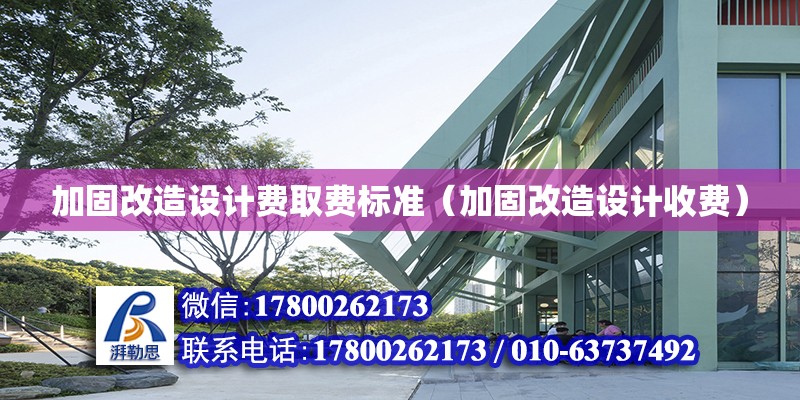 加固改造设计费取费标准（加固改造设计收费）

湃勒思

微信:17800262173

联系电话:17800262173 / 010-63737492